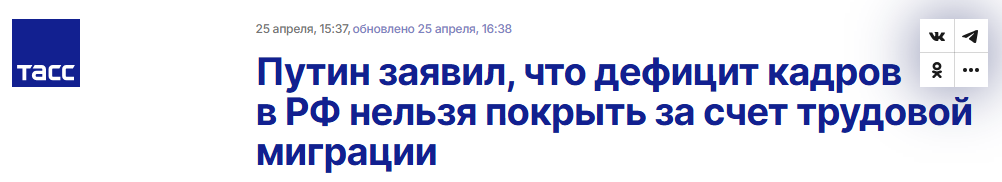 ТАСС

25 апреля, 15:37, обновлено 25 апреля, 16:38

Путин заявил, что дефицит кадров в РФ нельзя покрыть за счет трудовой миграции